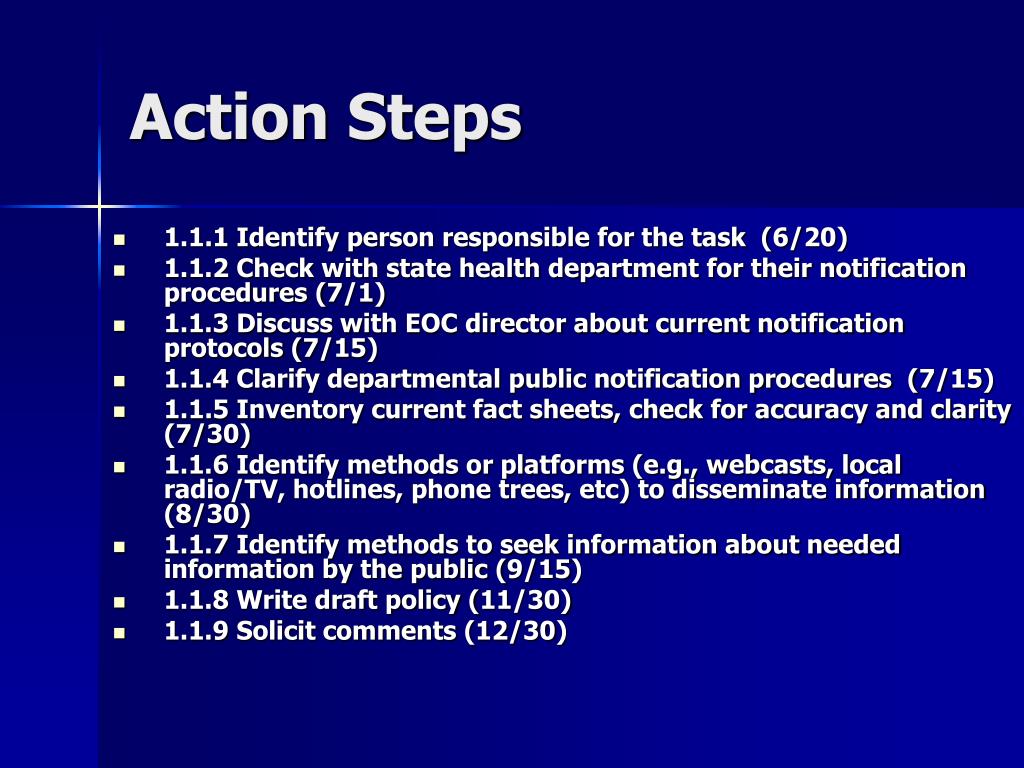 Action Steps

- 1.1.1 Identify person responsible for the task (6/20)
- 1.1.2 Check with state health department for their notification procedures (7/1)
- 1.1.3 Discuss with EOC director about current notification protocols (7/15)
- 1.1.4 Clarify departmental public notification procedures (7/15)
- 1.1.5 Inventory current fact sheets, check for accuracy and clarity (7/30)
- 1.1.6 Identify methods or platforms (e.g., webcasts, local radio/TV, hotlines, phone trees, etc) to disseminate information (8/30)
- 1.1.7 Identify methods to seek information about needed information by the public (9/15)
- 1.1.8 Write draft policy (11/30)
- 1.1.9 Solicit comments (12/30)